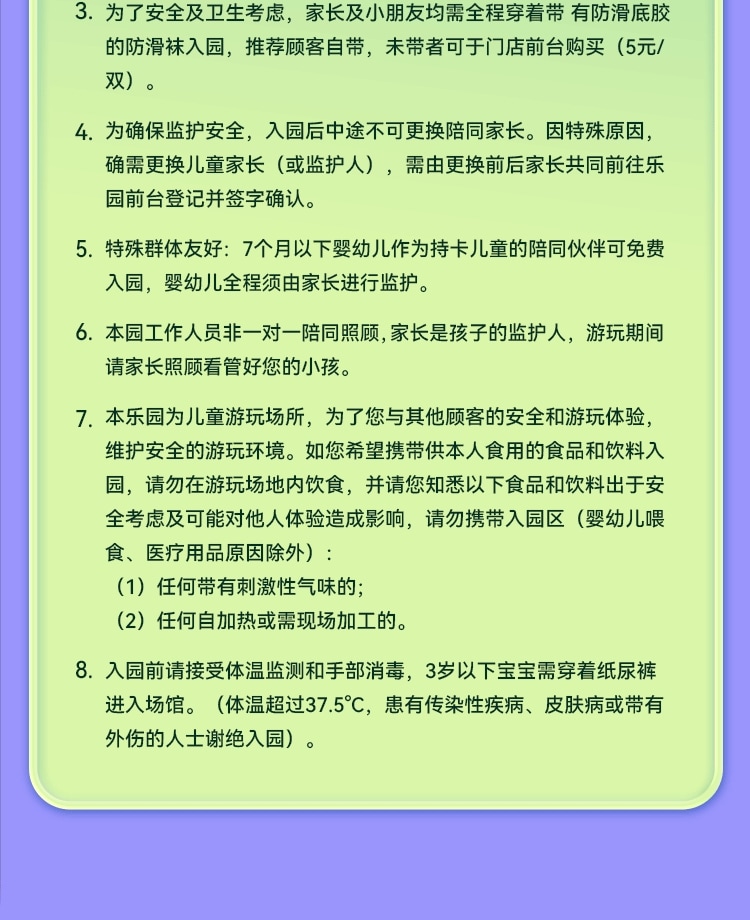 3. 为了安全及卫生考虑，家长及小朋友均需全程穿着带 有防滑底胶的防滑袜入园，推荐顾客自带，未带者可于门店前台购买（5元/双）。

4. 为确保监护安全，入园后中途不可更换陪同家长。因特殊原因，确需更换儿童家长（或监护人），需由更换前后家长共同前往乐园前台登记并签字确认。

5. 特殊群体友好：7个月以下婴幼儿作为持卡儿童的陪同伙伴可免费入园，婴幼儿全程须由家长进行监护。

6. 本园工作人员非一对一陪同照顾，家长是孩子的监护人，游玩期间请家长照顾看管好您的小孩。

7. 本乐园为儿童游玩场所，为了您与其他顾客的安全和游玩体验，维护安全的游玩环境。如您希望携带供本人食用的食品和饮料入园，请勿在游玩场地内饮食，并请您知悉以下食品和饮料出于安全考虑及可能对他人体验造成影响，请勿携带入园区（婴幼儿喂食、医疗用品原因除外）：
（1）任何带有刺激性气味的;
（2）任何自加热或需现场加工的。

8. 入园前请接受体温监测和手部消毒，3岁以下宝宝需穿着纸尿裤进入场馆。（体温超过37.5°C，患有传染性疾病、皮肤病或带有外伤的人士谢绝入园）。